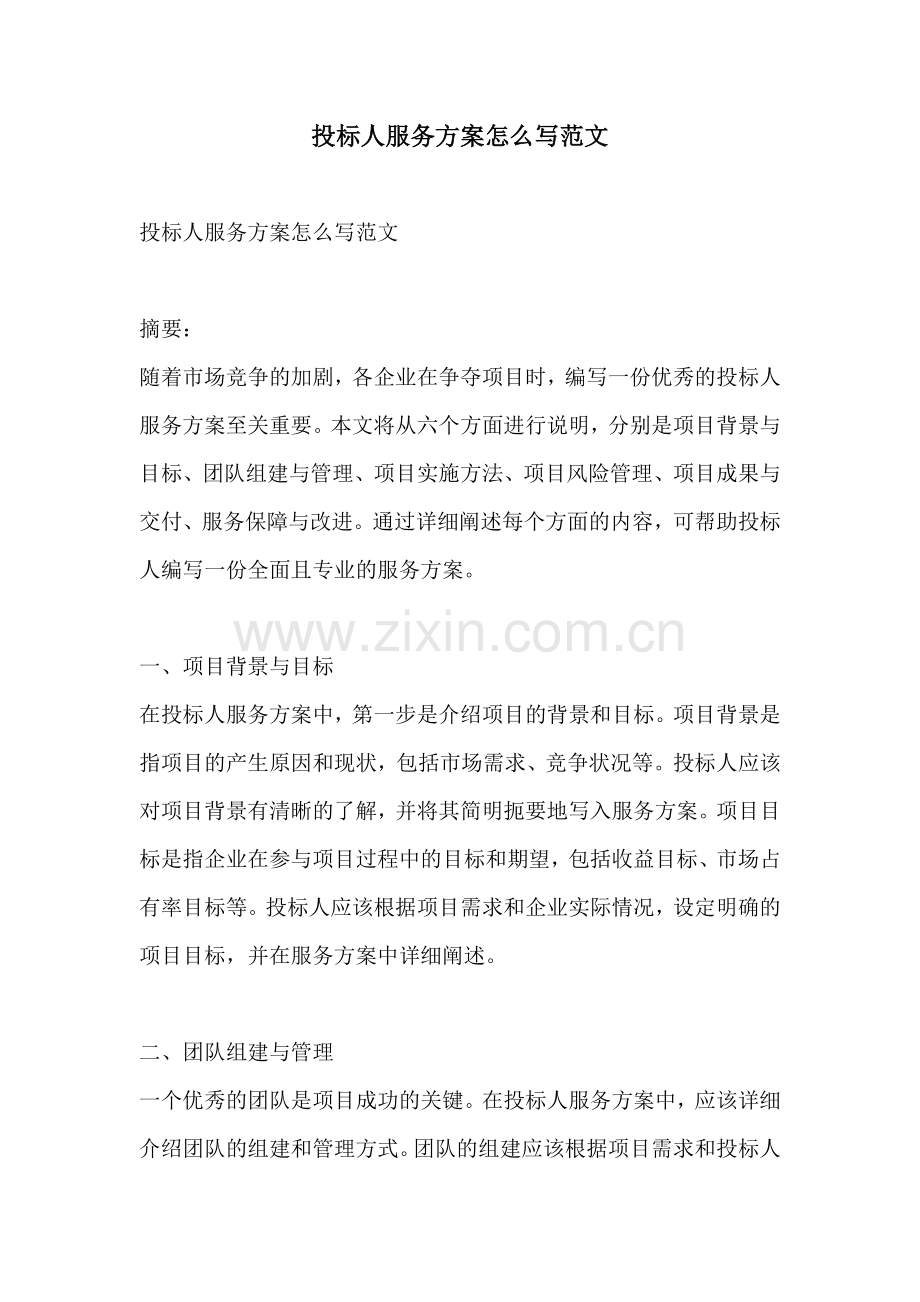 投标人服务方案怎么写范文

投标人服务方案怎么写范文

摘要：
随着市场竞争的加剧，各企业在争夺项目时，编写一份优秀的投标人服务方案至关重要。本文将从六个方面进行说明，分别是项目背景与目标、团队组建与管理、项目实施方法、项目风险管理、项目成果与交付、服务保障与改进。通过详细阐述每个方面的内容，可帮助投标人编写一份全面且专业的服务方案。

www.zixin.com.cn

一、项目背景与目标
在投标人服务方案中，第一步是介绍项目的背景和目标。项目背景是指项目的产生原因和现状，包括市场需求、竞争状况等。投标人应该对项目背景有清晰的了解，并将其简明扼要地写入服务方案。项目目标是指企业在参与项目过程中的目标和期望，包括收益目标、市场占有率目标等。投标人应该根据项目需求和企业实际情况，设定明确的项目目标，并在服务方案中详细阐述。

二、团队组建与管理
一个优秀的团队是项目成功的关键。在投标人服务方案中，应该详细介绍团队的组建和管理方式。团队的组建应该根据项目需求和投标人